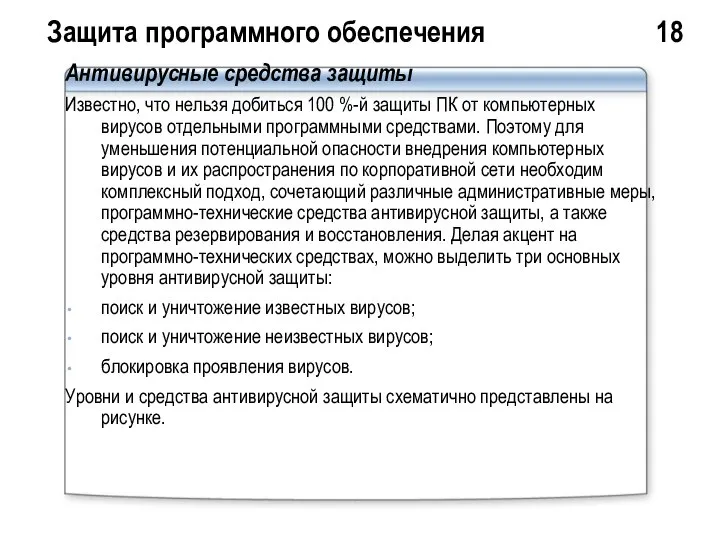 Защита программного обеспечения 18

Антивирусные средства защиты

Известно, что нельзя добиться 100 %-й защиты ПК от компьютерных вирусов отдельными программными средствами. Поэтому для уменьшения потенциальной опасности внедрения компьютерных вирусов и их распространения по корпоративной сети необходим комплексный подход, сочетающий различные административные меры, программно-технические средства антивирусной защиты, а также средства резервирования и восстановления. Делая акцент на программно-технических средствах, можно выделить три основных уровня антивирусной защиты:

• поиск и уничтожение известных вирусов;

• поиск и уничтожение неизвестных вирусов;

• блокировка проявления вирусов.

Уровни и средства антивирусной защиты схематично представлены на рисунке.